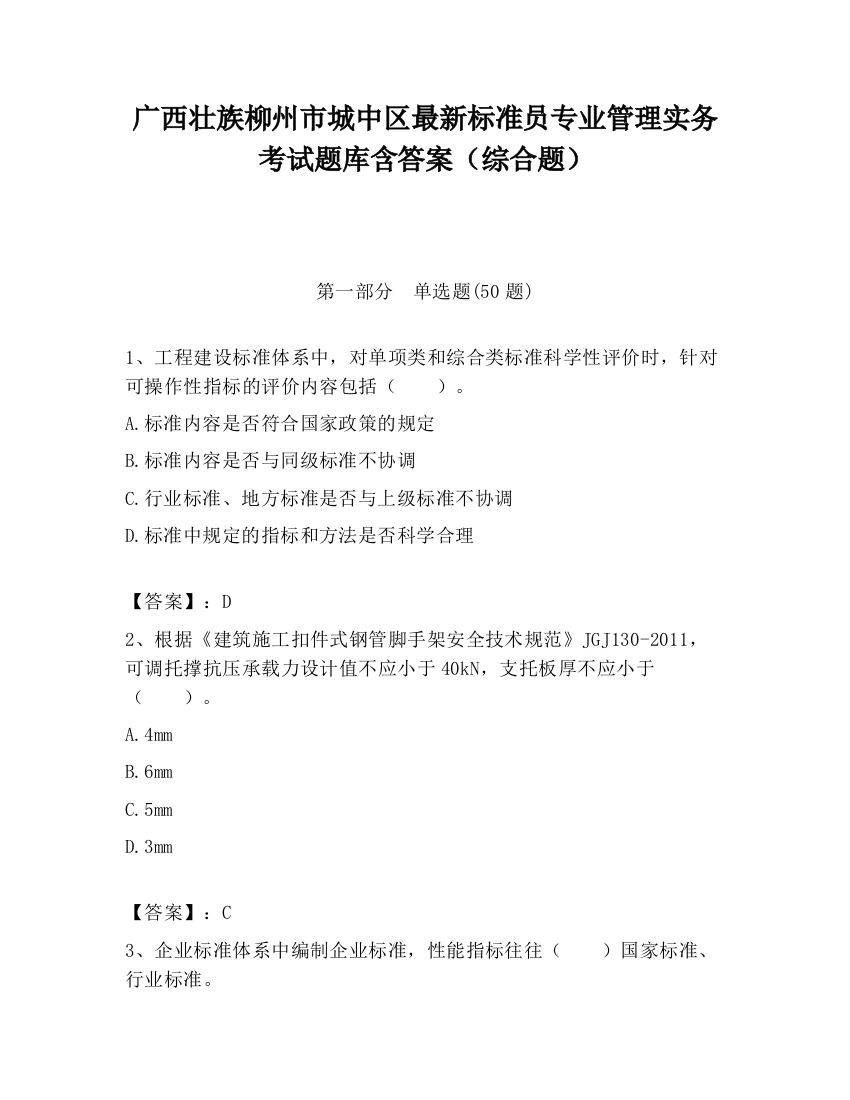 广西壮族柳州市城中区最新标准员专业管理实务考试题库含答案（综合题）

第一部分　单选题(50 题)

1、工程建设标准体系中，对单项类和综合类标准科学性评价时，针对可操作性指标的评价内容包括（　　）。

A.标准内容是否符合国家政策的规定

B.标准内容是否与同级标准不协调

C.行业标准、地方标准是否与上级标准不协调

D.标准中规定的指标和方法是否科学合理

【答案】：D

2、根据《建筑施工扣件式钢管脚手架安全技术规范》JGJ130-2011，可调托撑抗压承载力设计值不应小于 40kN，支托板厚不应小于（　　）。

A.4mm

B.6mm

C.5mm

D.3mm

【答案】：C

3、企业标准体系中编制企业标准，性能指标往往（　　）国家标准、行业标准。